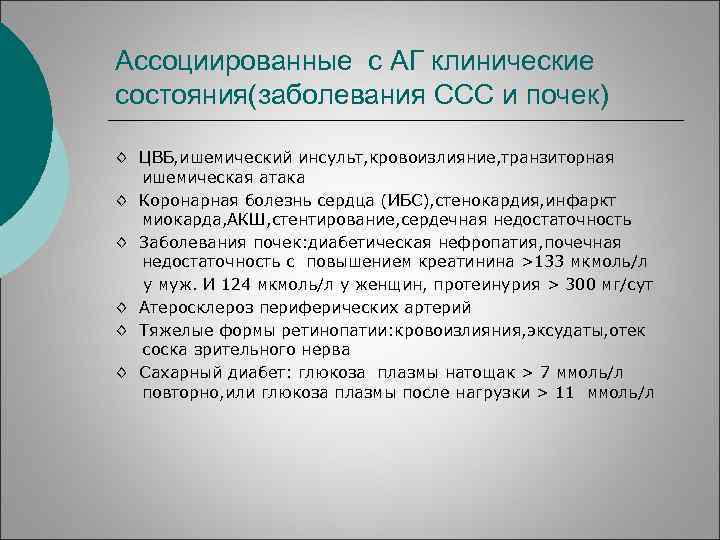 Ассоциированные с АГ клинические состояния(заболевания ССС и почек)

◊ ЦВБ,ишемический инсульт,кровоизлияние,транзиторная ишемическая атака
◊ Коронарная болезнь сердца (ИБС),стенокардия,инфаркт миокарда,АКШ,стентирование,сердечная недостаточность
◊ Заболевания почек:диабетическая нефропатия,почечная недостаточность с повышением креатинина >133 мкмоль/л у муж. И 124 мкмоль/л у женщин, протеинурия > 300 мг/сут
◊ Атеросклероз периферических артерий
◊ Тяжелые формы ретинопатии:кровоизлияния,эксудаты,отек соска зрительного нерва
◊ Сахарный диабет: глюкоза плазмы натощак > 7 ммоль/л повторно,или глюкоза плазмы после нагрузки > 11 ммоль/л